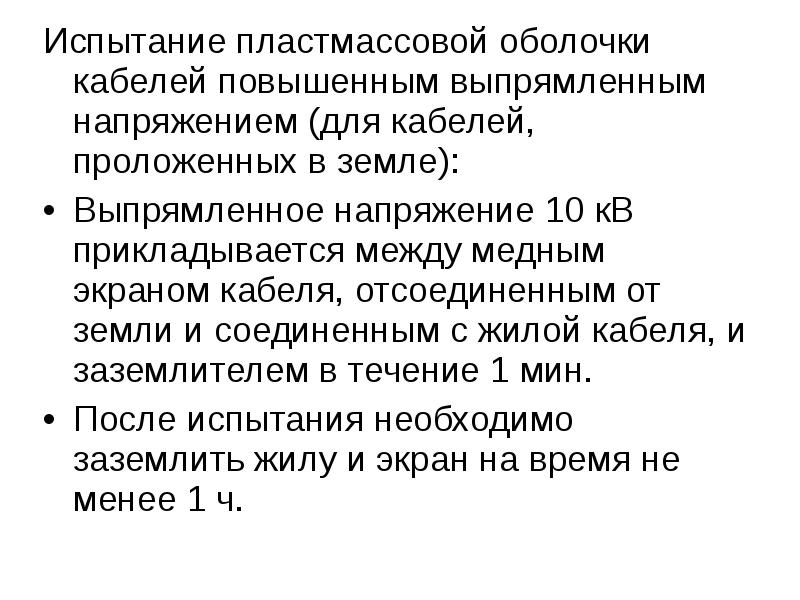 Испытание пластмассовой оболочки кабелей повышенным выпрямленным напряжением (для кабелей, проложенных в земле):

• Выпрямленное напряжение 10 кВ прикладывается между медным экраном кабеля, отсоединенным от земли и соединенным с жилой кабеля, и заземлителем в течение 1 мин.

• После испытания необходимо заземлить жилу и экран на время не менее 1 ч.